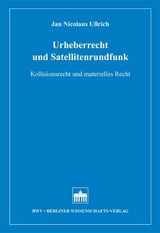 Jan Nicolaus Ullrich

Urheberrecht
und Satellitenrundfunk

Kollisionsrecht und materielles Recht

BWV • BERLINER WISSENSCHAFTS-VERLAG